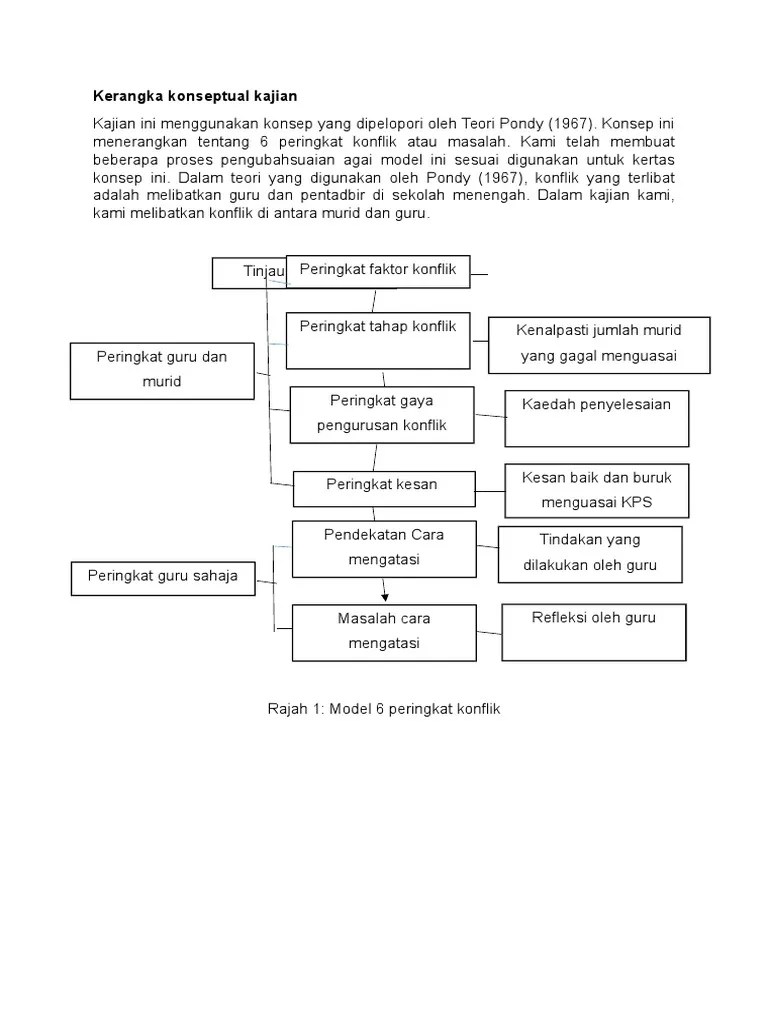 **Kerangka konseptual kajian**

Kajian ini menggunakan konsep yang dipelopori oleh Teori Pondy (1967). Konsep ini menerangkan tentang 6 peringkat konflik atau masalah. Kami telah membuat beberapa proses pengubahsuaian agai model ini sesuai digunakan untuk kertas konsep ini. Dalam teori yang digunakan oleh Pondy (1967), konflik yang terlibat adalah melibatkan guru dan pentadbir di sekolah menengah. Dalam kajian kami, kami melibatkan konflik di antara murid dan guru.

Tinjau

Peringkat faktor konflik

Peringkat tahap konflik

Kenalpasti jumlah murid yang gagal menguasai

Peringkat guru dan murid

Peringkat gaya pengurusan konflik

Kaedah penyelesaian

Peringkat kesan

Kesan baik dan buruk menguasai KPS

Pendekatan Cara mengatasi

Tindakan yang dilakukan oleh guru

Peringkat guru sahaja

Masalah cara mengatasi

Refleksi oleh guru

Rajah 1: Model 6 peringkat konflik